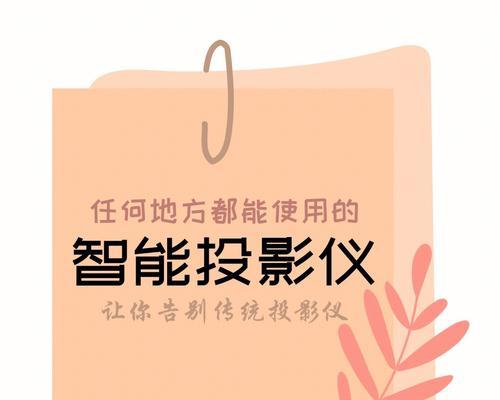 任何地方都能使用的
智能投影仪
让你告别传统投影仪